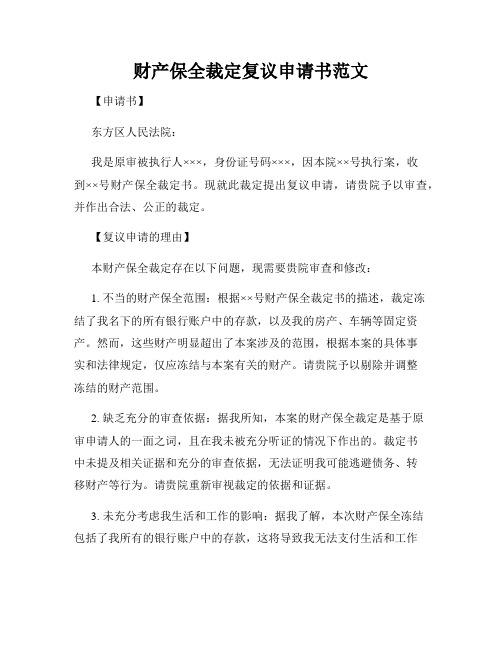 财产保全裁定复议申请书范文

【申请书】

东方区人民法院：

我是原审被执行人×××，身份证号码×××，因本院××号执行案，收到××号财产保全裁定书。现就此裁定提出复议申请，请贵院予以审查，并作出合法、公正的裁定。

【复议申请的理由】

本财产保全裁定存在以下问题，现需要贵院审查和修改：

1. 不当的财产保全范围：根据××号财产保全裁定书的描述，裁定冻结了我名下的所有银行账户中的存款，以及我的房产、车辆等固定资产。然而，这些财产明显超出了本案涉及的范围，根据本案的具体事实和法律规定，仅应冻结与本案有关的财产。请贵院予以剔除并调整冻结的财产范围。

2. 缺乏充分的审查依据：据我所知，本案的财产保全裁定是基于原审申请人的一面之词，且在我未被充分听证的情况下作出的。裁定书中未提及相关证据和充分的审查依据，无法证明我可能逃避债务、转移财产等行为。请贵院重新审视裁定的依据和证据。

3. 未充分考虑我生活和工作的影响：据我了解，本次财产保全冻结包括了我所有的银行账户中的存款，这将导致我无法支付生活和工作